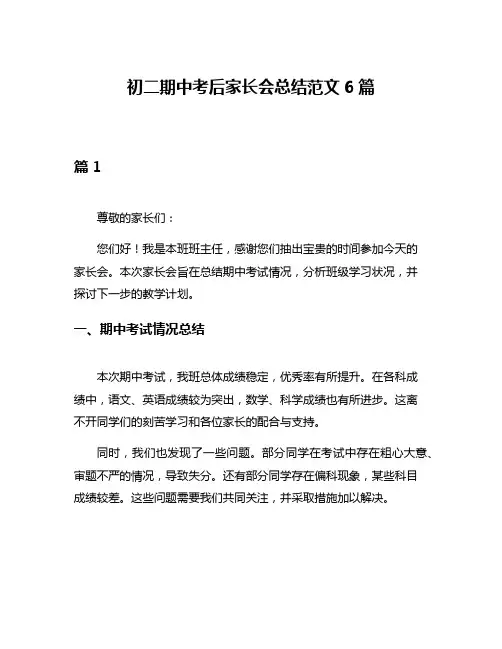 初二期中考后家长会总结范文 6 篇

篇 1

尊敬的家长们：

您们好！我是本班班主任，感谢您们抽出宝贵的时间参加今天的家长会。本次家长会旨在总结期中考试情况，分析班级学习状况，并探讨下一步的教学计划。

一、期中考试情况总结

本次期中考试，我班总体成绩稳定，优秀率有所提升。在各科成绩中，语文、英语成绩较为突出，数学、科学成绩也有所进步。这离不开同学们的刻苦学习和各位家长的配合与支持。

同时，我们也发现了一些问题。部分同学在考试中存在粗心大意、审题不严的情况，导致失分。还有部分同学存在偏科现象，某些科目成绩较差。这些问题需要我们共同关注，并采取措施加以解决。